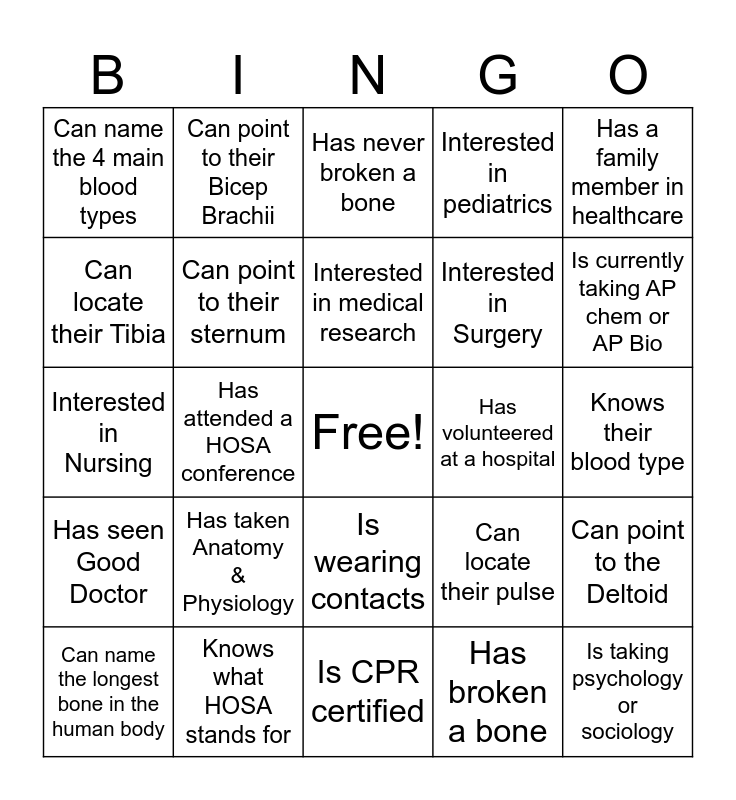 | B | I | N | G | O |
|---|---|---|---|---|
| Can name the 4 main blood types | Can point to their Bicep Brachii | Has never broken a bone | Interested in pediatrics | Has a family member in healthcare |
| Can locate their Tibia | Can point to their sternum | Interested in medical research | Interested in Surgery | Is currently taking AP chem or AP Bio |
| Interested in Nursing | Has attended a HOSA conference | Free! | Has volunteered at a hospital | Knows their blood type |
| Has seen Good Doctor | Has taken Anatomy & Physiology | Is wearing contacts | Can locate their pulse | Can point to the Deltoid |
| Can name the longest bone in the human body | Knows what HOSA stands for | Is CPR certified | Has broken a bone | Is taking psychology or sociology |